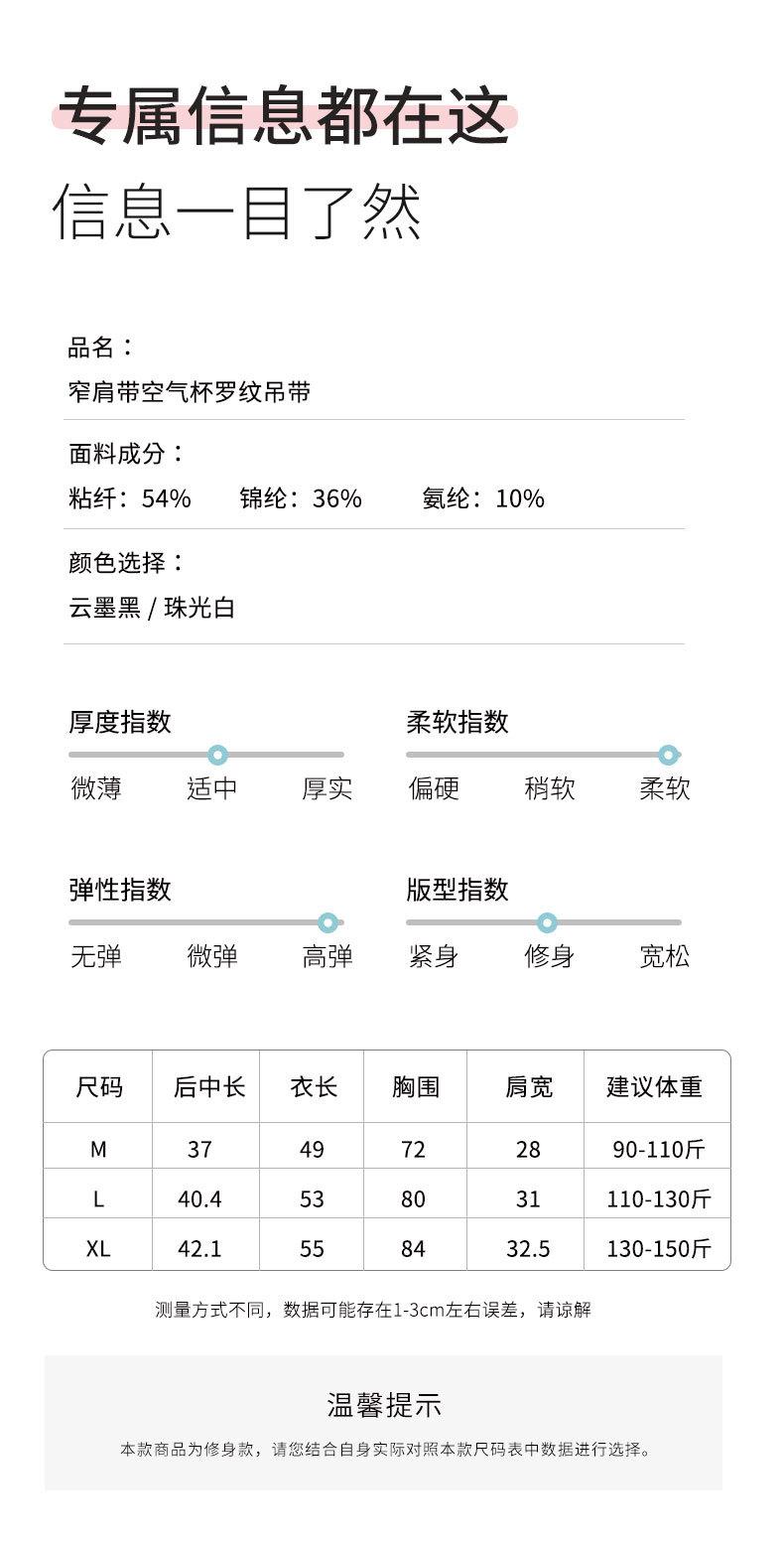 专属信息都在这

信息一目了然

品名：
窄肩带空气杯罗纹吊带

面料成分：
粘纤：54%    锦纶：36%    氨纶：10%

颜色选择：
云墨黑 / 珠光白

厚度指数
微薄 适中 厚实

柔软指数
偏硬 稍软 柔软

弹性指数
无弹 微弹 高弹

版型指数
紧身 修身 宽松

| 尺码 | 后中长 | 衣长 | 胸围 | 肩宽 | 建议体重 |
|---|---|---|---|---|---|
| M | 37 | 49 | 72 | 28 | 90-110斤 |
| L | 40.4 | 53 | 80 | 31 | 110-130斤 |
| XL | 42.1 | 55 | 84 | 32.5 | 130-150斤 |

测量方式不同，数据可能存在1-3cm左右误差，请谅解

温馨提示

本款商品为修身款，请您结合自身实际对照本款尺码表中数据进行选择。